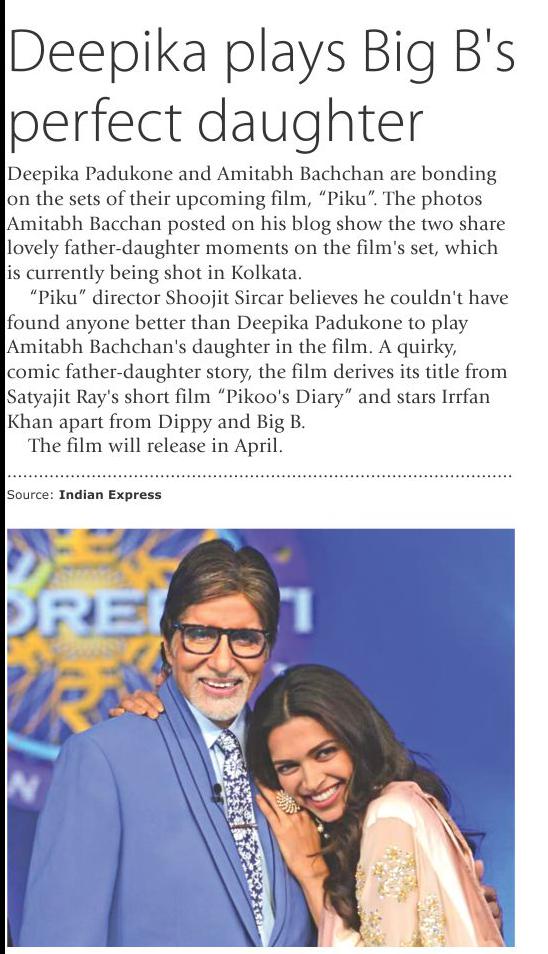 Deepika plays Big B's perfect daughter

Deepika Padukone and Amitabh Bachchan are bonding on the sets of their upcoming film, "Piku". The photos Amitabh Bacchan posted on his blog show the two share lovely father-daughter moments on the film's set, which is currently being shot in Kolkata.

"Piku" director Shoojit Sircar believes he couldn't have found anyone better than Deepika Padukone to play Amitabh Bachchan's daughter in the film. A quirky, comic father-daughter story, the film derives its title from Satyajit Ray's short film "Pikoo's Diary" and stars Irrfan Khan apart from Dippy and Big B.

The film will release in April.

Source: Indian Express